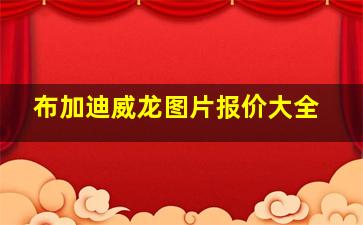 布加迪威龙图片报价大全